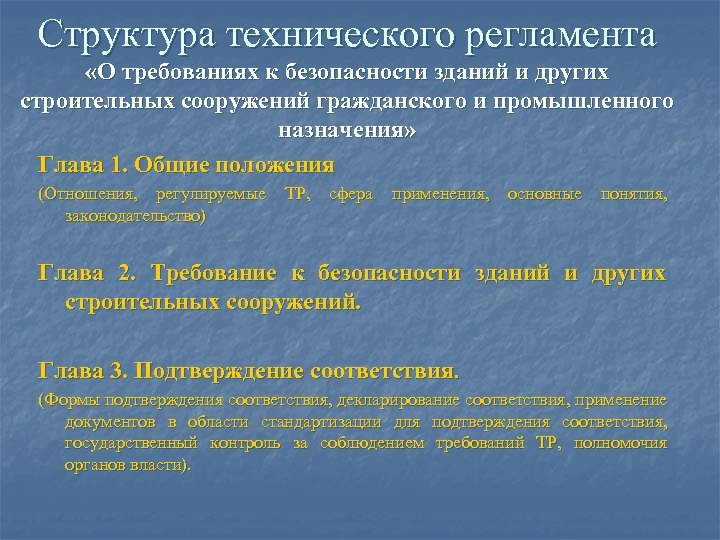 Структура технического регламента
«О требованиях к безопасности зданий и других строительных сооружений гражданского и промышленного назначения»

Глава 1. Общие положения
(Отношения, регулируемые ТР, сфера применения, основные понятия, законодательство)

Глава 2. Требование к безопасности зданий и других строительных сооружений.

Глава 3. Подтверждение соответствия.
(Формы подтверждения соответствия, декларирование соответствия, применение документов в области стандартизации для подтверждения соответствия, государственный контроль за соблюдением требований ТР, полномочия органов власти).